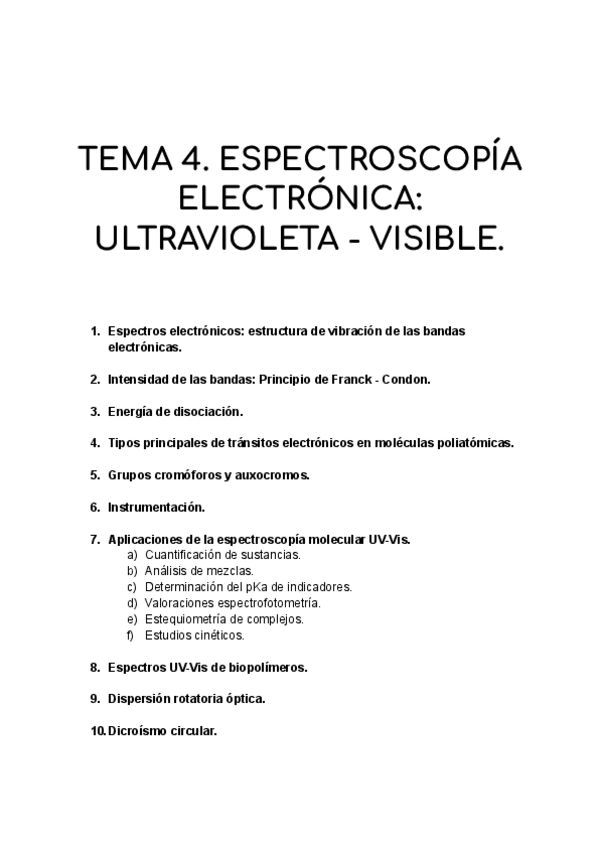 TEMA 4. ESPECTROSCOPÍA ELECTRÓNICA: ULTRAVIOLETA - VISIBLE.

1. Espectros electrónicos: estructura de vibración de las bandas electrónicas.

2. Intensidad de las bandas: Principio de Franck - Condon.

3. Energía de disociación.

4. Tipos principales de tránsitos electrónicos en moléculas poliatómicas.

5. Grupos cromóforos y auxocromos.

6. Instrumentación.

7. Aplicaciones de la espectroscopía molecular UV-Vis.
a) Cuantificación de sustancias.
b) Análisis de mezclas.
c) Determinación del pKa de indicadores.
d) Valoraciones espectrofotometría.
e) Estequiometría de complejos.
f) Estudios cinéticos.

8. Espectros UV-Vis de biopolímeros.

9. Dispersión rotatoria óptica.

10. Dicroísmo circular.